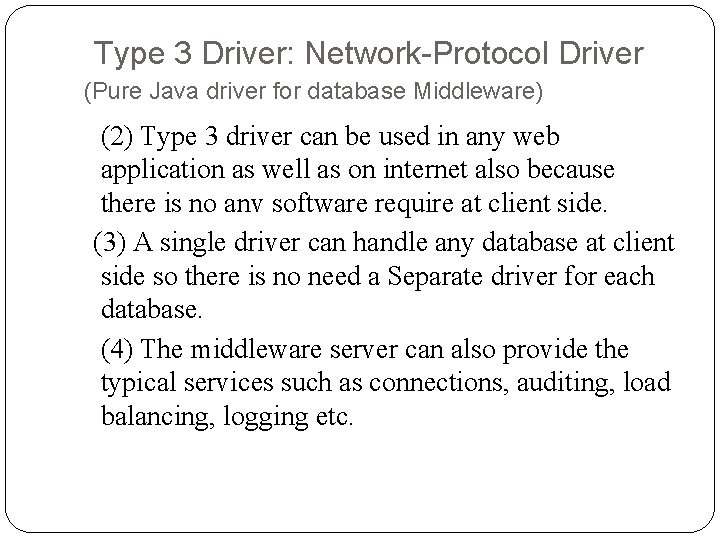 Type 3 Driver: Network-Protocol Driver
(Pure Java driver for database Middleware)

(2) Type 3 driver can be used in any web application as well as on internet also because there is no anv software require at client side.

(3) A single driver can handle any database at client side so there is no need a Separate driver for each database.

(4) The middleware server can also provide the typical services such as connections, auditing, load balancing, logging etc.